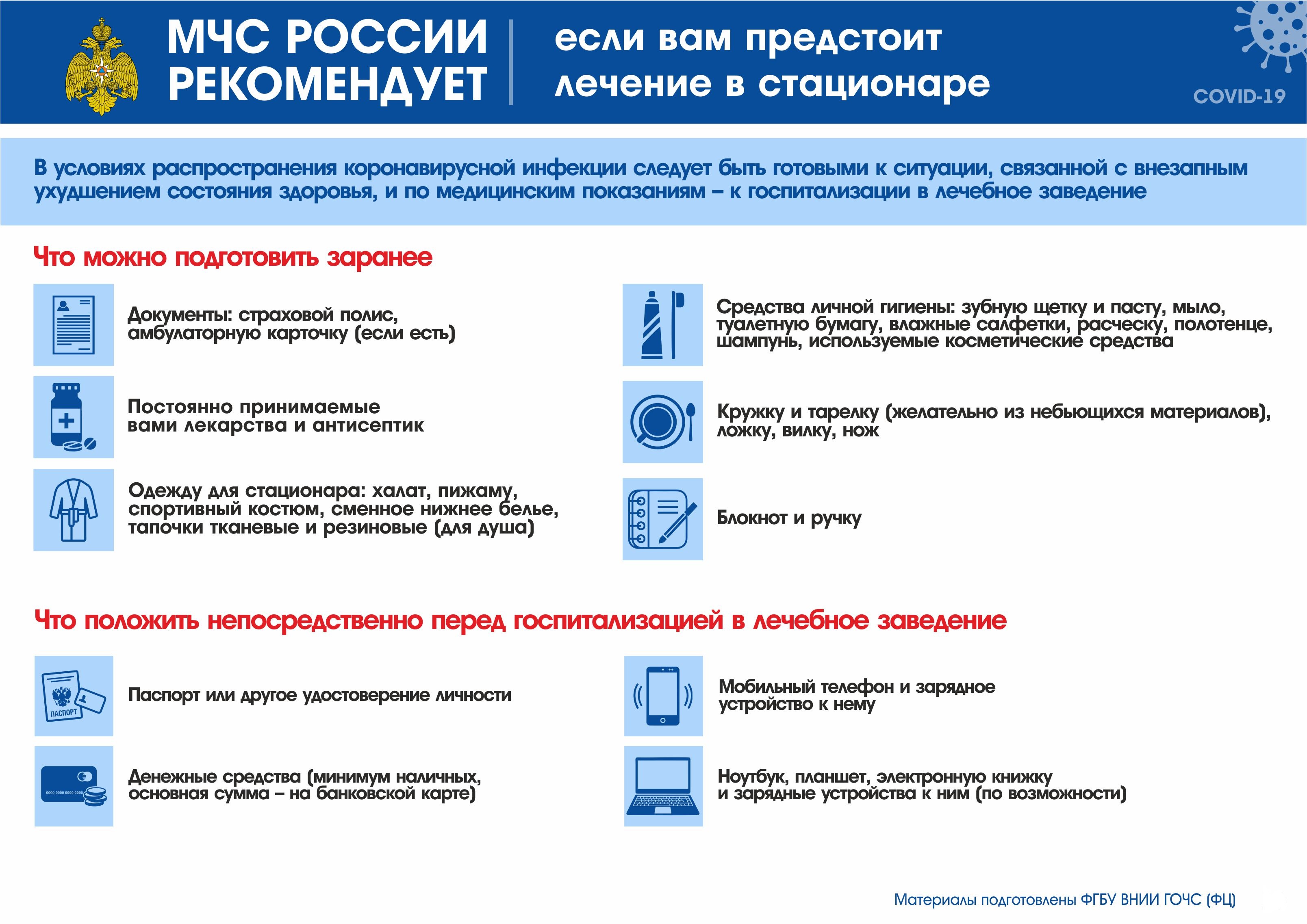 МЧС РОССИИ РЕКОМЕНДУЕТ

если вам предстоит лечение в стационаре

COVID-19

В условиях распространения коронавирусной инфекции следует быть готовыми к ситуации, связанной с внезапным ухудшением состояния здоровья, и по медицинским показаниям – к госпитализации в лечебное заведение

Что можно подготовить заранее

Документы: страховой полис, амбулаторную карточку (если есть)

Постоянно принимаемые вами лекарства и антисептик

Одежду для стационара: халат, пижаму, спортивный костюм, сменное нижнее белье, тапочки тканевые и резиновые (для душа)

Средства личной гигиены: зубную щетку и пасту, мыло, туалетную бумагу, влажные салфетки, расческу, полотенце, шампунь, используемые косметические средства

Кружку и тарелку (желательно из небьющихся материалов), ложку, вилку, нож

Блокнот и ручку

Что положить непосредственно перед госпитализацией в лечебное заведение

ПАСПОРТ

Паспорт или другое удостоверение личности

Денежные средства (минимум наличных, основная сумма – на банковской карте)

Мобильный телефон и зарядное устройство к нему

Ноутбук, планшет, электронную книжку и зарядные устройства к ним (по возможности)

Материалы подготовлены ФГБУ ВНИИ ГОЧС (ФЦ)